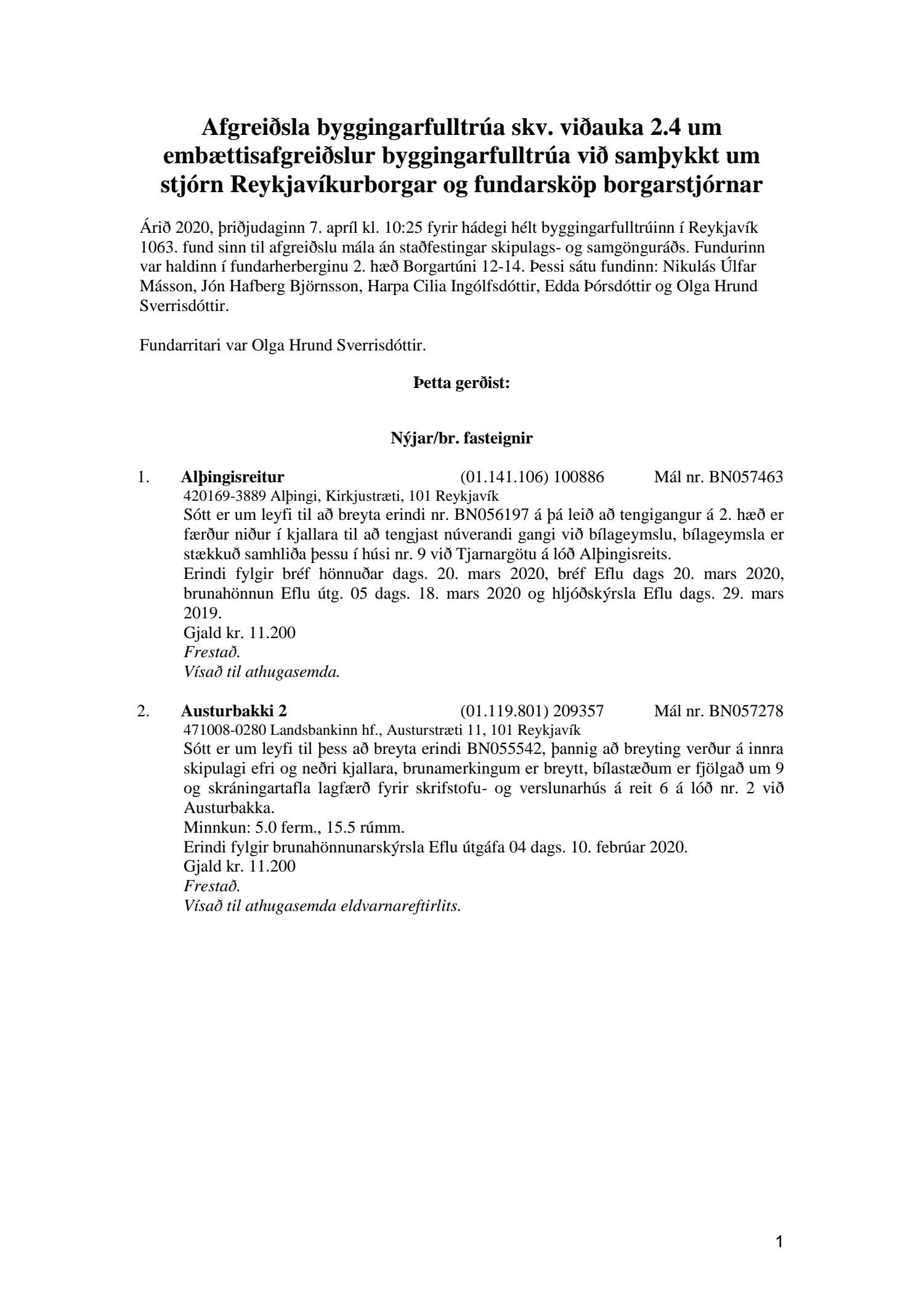 Afgreiðsla byggingarfulltrúa skv. viðauka 2.4 um embættisafgreiðslur byggingarfulltrúa við samþykkt um stjórn Reykjavíkurborgar og fundarsköp borgarstjórnar

Árið 2020, þriðjudaginn 7. apríl kl. 10:25 fyrir hádegi hélt byggingarfulltrúinn í Reykjavík 1063. fund sinn til afgreiðslu mála án staðfestingar skipulags- og samgönguráðs. Fundurinn var haldinn í fundarherberginu 2. hæð Borgartúni 12-14. Þessi sátu fundinn: Nikulás Úlfar Másson, Jón Hafberg Björnsson, Harpa Cilia Ingólfsdóttir, Edda Þórsdóttir og Olga Hrund Sverrisdóttir.

Fundarritari var Olga Hrund Sverrisdóttir.

Þetta gerðist:

Nýjar/br. fasteignir

1. Alþingisreitur (01.141.106) 100886 Mál nr. BN057463
420169-3889 Alþingi, Kirkjustræti, 101 Reykjavík
Sótt er um leyfi til að breyta erindi nr. BN056197 á þá leið að tengigangur á 2. hæð er færður niður í kjallara til að tengjast núverandi gangi við bílageymslu, bílageymsla er stækkuð samhliða þessu í húsi nr. 9 við Tjarnargötu á lóð Alþingisreits.
Erindi fylgir bréf hönnuðar dags. 20. mars 2020, bréf Eflu dags 20. mars 2020, brunahönnun Eflu útg. 05 dags. 18. mars 2020 og hljóðskýrsla Eflu dags. 29. mars 2019.
Gjald kr. 11.200
Frestað.
Vísað til athugasemda.

2. Austurbakki 2 (01.119.801) 209357 Mál nr. BN057278
471008-0280 Landsbankinn hf., Austurstræti 11, 101 Reykjavík
Sótt er um leyfi til þess að breyta erindi BN055542, þannig að breyting verður á innra skipulagi efri og neðri kjallara, brunamerkingum er breytt, bílastæðum er fjölgað um 9 og skráningartafla lagfærð fyrir skrifstofu- og verslunarhús á reit 6 á lóð nr. 2 við Austurbakka.
Minnkun: 5.0 ferm., 15.5 rúmm.
Erindi fylgir brunahönnunarskýrsla Eflu útgáfa 04 dags. 10. febrúar 2020.
Gjald kr. 11.200
Frestað.
Vísað til athugasemda eldvarnareftirlits.

1